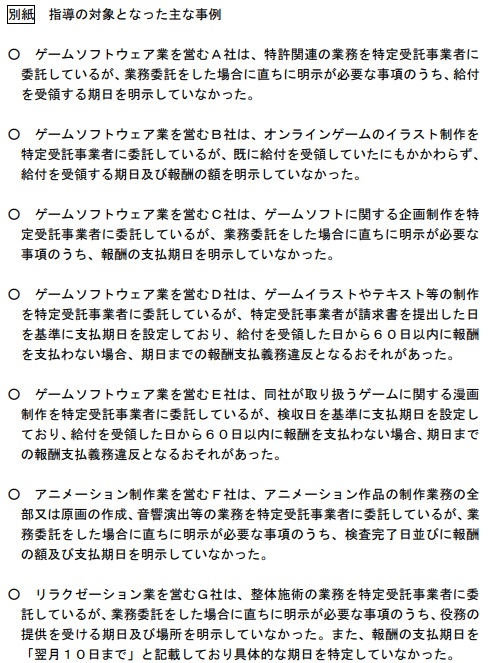 別紙　指導の対象となった主な事例

○　ゲームソフトウェア業を営むＡ社は、特許関連の業務を特定受託事業者に委託しているが、業務委託をした場合に直ちに明示が必要な事項のうち、給付を受領する期日を明示していなかった。

○　ゲームソフトウェア業を営むＢ社は、オンラインゲームのイラスト制作を特定受託事業者に委託しているが、既に給付を受領していたにもかかわらず、給付を受領する期日及び報酬の額を明示していなかった。

○　ゲームソフトウェア業を営むＣ社は、ゲームソフトに関する企画制作を特定受託事業者に委託しているが、業務委託をした場合に直ちに明示が必要な事項のうち、報酬の支払期日を明示していなかった。

○　ゲームソフトウェア業を営むＤ社は、ゲームイラストやテキスト等の制作を特定受託事業者に委託しているが、特定受託事業者が請求書を提出した日を基準に支払期日を設定しており、給付を受領した日から６０日以内に報酬を支払わない場合、期日までの報酬支払義務違反となるおそれがあった。

○　ゲームソフトウェア業を営むＥ社は、同社が取り扱うゲームに関する漫画制作を特定受託事業者に委託しているが、検収日を基準に支払期日を設定しており、給付を受領した日から６０日以内に報酬を支払わない場合、期日までの報酬支払義務違反となるおそれがあった。

○　アニメーション制作業を営むＦ社は、アニメーション作品の制作業務の全部又は原画の作成、音響演出等の業務を特定受託事業者に委託しているが、業務委託をした場合に直ちに明示が必要な事項のうち、検査完了日並びに報酬の額及び支払期日を明示していなかった。

○　リラクゼーション業を営むＧ社は、整体施術の業務を特定受託事業者に委託しているが、業務委託をした場合に直ちに明示が必要な事項のうち、役務の提供を受ける期日及び場所を明示していなかった。また、報酬の支払期日を「翌月１０日まで」と記載しており具体的な期日を特定していなかった。